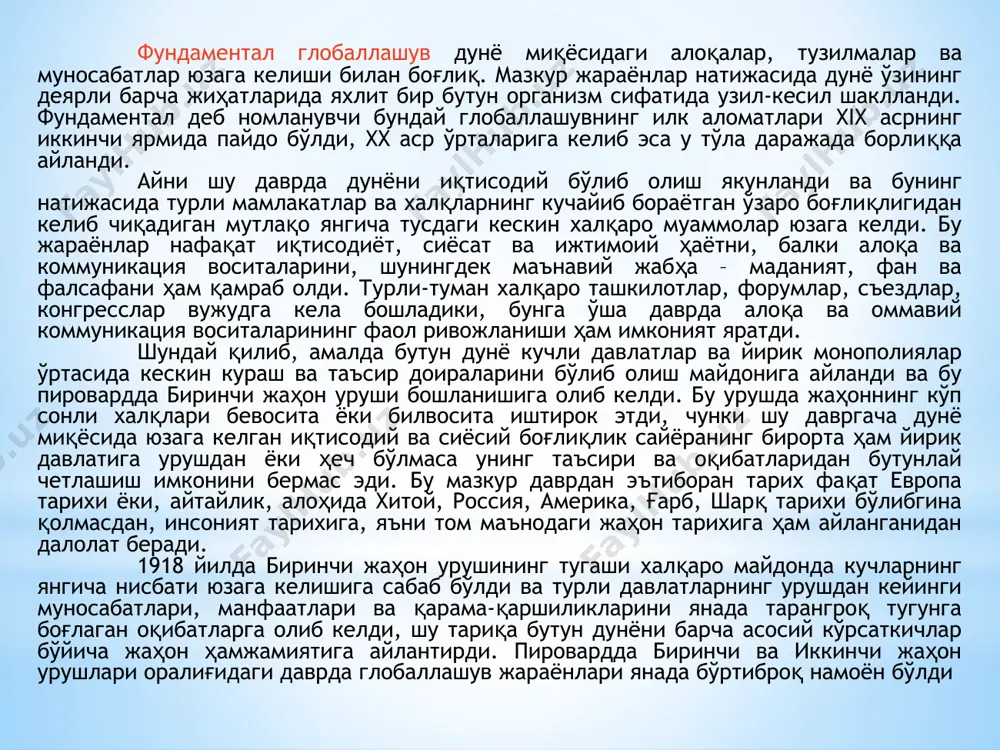 Фундаментал глобаллашув дунё миқёсидаги алоқалар, тузилмалар ва муносабатлар юзага келиши билан боғлиқ. Мазкур жараёнлар натижасида дунё ўзининг деярли барча жиҳатларида яхлит бир бутун организм сифатида узил-кесил шаклланди. Фундаментал деб номланувчи бундай глобаллашувнинг илк аломатлари XIX асрнинг иккинчи ярмида пайдо бўлди, XX аср ўрталарига келиб эса у тўла даражада борлиққа айланди.

Айни шу даврда дунёни иқтисодий бўлиб олиш якунланди ва бунинг натижасида турли мамлакатлар ва халқларнинг кучайиб бораётган ўзаро боғлиқлигидан келиб чиқадиган мутлақо янгича тусдаги кескин халқаро муаммолар юзага келди. Бу жараёнлар нафақат иқтисодиёт, сиёсат ва ижтимоий ҳаётни, балки алоқа ва коммуникация воситаларини, шунингдек маънавий жабҳа – маданият, фан ва фалсафани ҳам қамраб олди. Турли-туман халқаро ташкилотлар, форумлар, съездлар, конгресслар вужудга кела бошладики, бунга ўша даврда алоқа ва оммавий коммуникация воситаларининг фаол ривожланиши ҳам имконият яратди.

Шундай қилиб, амалда бутун дунё кучли давлатлар ва йирик монополиялар ўртасида кескин кураш ва таъсир доираларини бўлиб олиш майдонига айланди ва бу пировардда Биринчи жаҳон уруши бошланишига олиб келди. Бу урушда жаҳоннинг кўп сонли халқлари бевосита ёки билвосита иштирок этди, чунки шу давргача дунё миқёсида юзага келган иқтисодий ва сиёсий боғлиқлик сайёранинг бирорта ҳам йирик давлатига урушдан ёки ҳеч бўлмаса унинг таъсири ва оқибатларидан бутунлай четлашиш имконини бермас эди. Бу мазкур даврдан эътиборан тарих фақат Европа тарихи ёки, айтайлик, алоҳида Хитой, Россия, Америка, Ғарб, Шарқ тарихи бўлибгина қолмасдан, инсоният тарихига, яъни том маънодаги жаҳон тарихига ҳам айланганидан далолат беради.

1918 йилда Биринчи жаҳон урушининг тугаши халқаро майдонда кучларнинг янгича нисбати юзага келишига сабаб бўлди ва турли давлатларнинг урушдан кейинги муносабатлари, манфаатлари ва қарама-қаршиликларини янада тарангроқ тугунга боғлаган оқибатларга олиб келди, шу тариқа бутун дунёни барча асосий кўрсаткичлар бўйича жаҳон ҳамжамиятига айлантирди. Пировардда Биринчи ва Иккинчи жаҳон урушлари оралиғидаги даврда глобаллашув жараёнлари янада бўртиброқ намоён бўлди